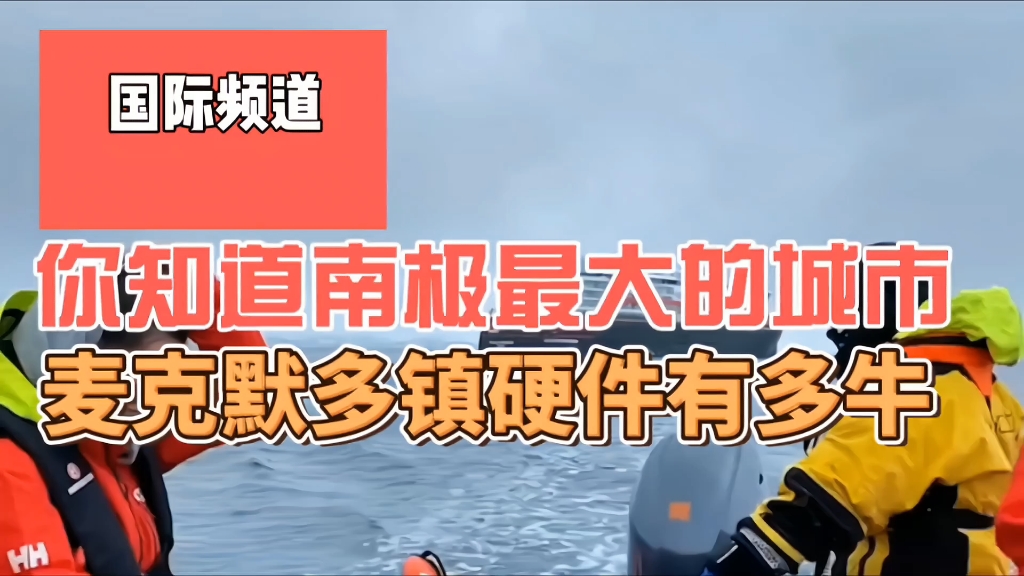 国际频道

你知道南极最大的城市
麦克默多镇硬件有多牛

HH